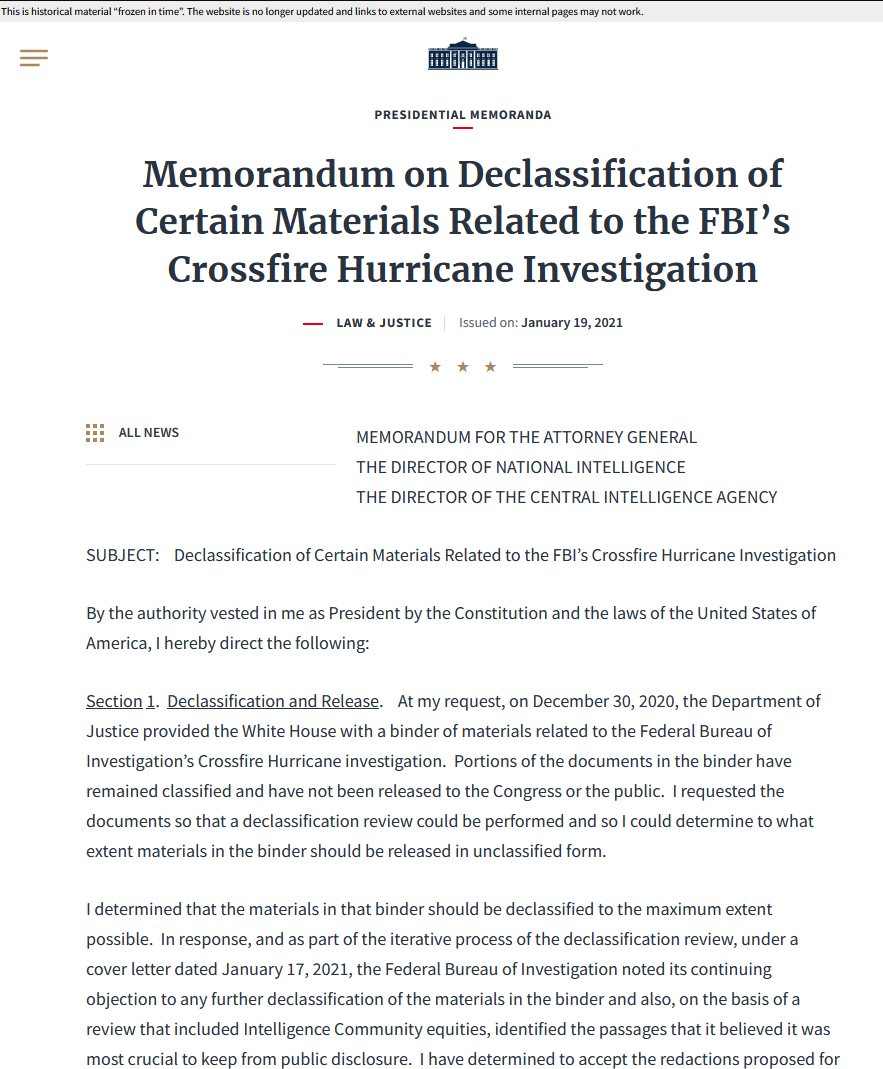 This is historical material "frozen in time". The website is no longer updated and links to external websites and some internal pages may not work.

PRESIDENTIAL MEMORANDA

Memorandum on Declassification of Certain Materials Related to the FBI's Crossfire Hurricane Investigation

LAW & JUSTICE | Issued on: January 19, 2021

★ ★ ★

ALL NEWS

MEMORANDUM FOR THE ATTORNEY GENERAL
THE DIRECTOR OF NATIONAL INTELLIGENCE
THE DIRECTOR OF THE CENTRAL INTELLIGENCE AGENCY

SUBJECT: Declassification of Certain Materials Related to the FBI's Crossfire Hurricane Investigation

By the authority vested in me as President by the Constitution and the laws of the United States of America, I hereby direct the following:

Section 1. Declassification and Release. At my request, on December 30, 2020, the Department of Justice provided the White House with a binder of materials related to the Federal Bureau of Investigation's Crossfire Hurricane investigation. Portions of the documents in the binder have remained classified and have not been released to the Congress or the public. I requested the documents so that a declassification review could be performed and so I could determine to what extent materials in the binder should be released in unclassified form.

I determined that the materials in that binder should be declassified to the maximum extent possible. In response, and as part of the iterative process of the declassification review, under a cover letter dated January 17, 2021, the Federal Bureau of Investigation noted its continuing objection to any further declassification of the materials in the binder and also, on the basis of a review that included Intelligence Community equities, identified the passages that it believed it was most crucial to keep from public disclosure. I have determined to accept the redactions proposed for